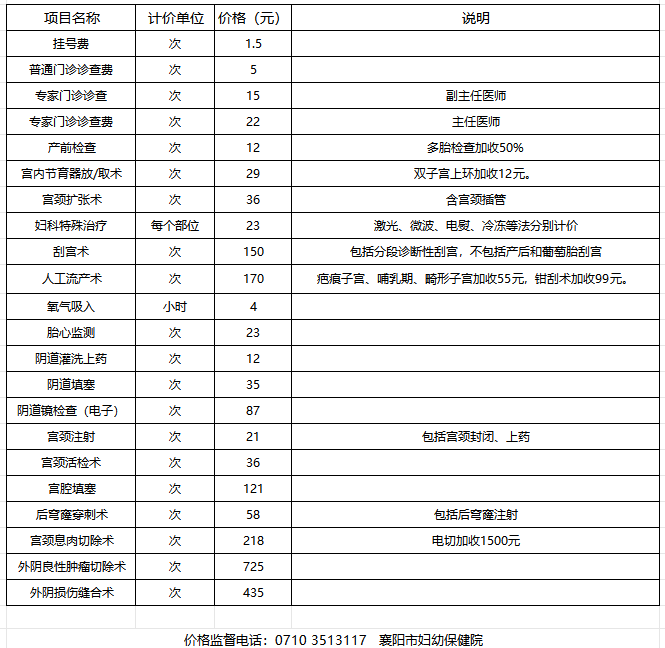 | 项目名称 | 计价单位 | 价格（元） | 说明 |
|---|---|---|---|
| 挂号费 | 次 | 1.5 | |
| 普通门诊诊查费 | 次 | 5 | |
| 专家门诊诊查 | 次 | 15 | 副主任医师 |
| 专家门诊诊查费 | 次 | 22 | 主任医师 |
| 产前检查 | 次 | 12 | 多胎检查加收50% |
| 宫内节育器放/取术 | 次 | 29 | 双子宫上环加收12元。 |
| 宫颈扩张术 | 次 | 36 | 含宫颈插管 |
| 妇科特殊治疗 | 每个部位 | 23 | 激光、微波、电熨、冷冻等法分别计价 |
| 刮宫术 | 次 | 150 | 包括分段诊断性刮宫，不包括产后和葡萄胎刮宫 |
| 人工流产术 | 次 | 170 | 疤痕子宫、哺乳期、畸形子宫加收55元，钳刮术加收99元。 |
| 氧气吸入 | 小时 | 4 | |
| 胎心监测 | 次 | 23 | |
| 阴道灌洗上药 | 次 | 12 | |
| 阴道填塞 | 次 | 35 | |
| 阴道镜检查（电子） | 次 | 87 | |
| 宫颈注射 | 次 | 21 | 包括宫颈封闭、上药 |
| 宫颈活检术 | 次 | 36 | |
| 宫腔填塞 | 次 | 121 | |
| 后穹窿穿刺术 | 次 | 58 | 包括后穹窿注射 |
| 宫颈息肉切除术 | 次 | 218 | 电切加收1500元 |
| 外阴良性肿瘤切除术 | 次 | 725 | |
| 外阴损伤缝合术 | 次 | 435 | |

价格监督电话：0710 3513117 襄阳市妇幼保健院